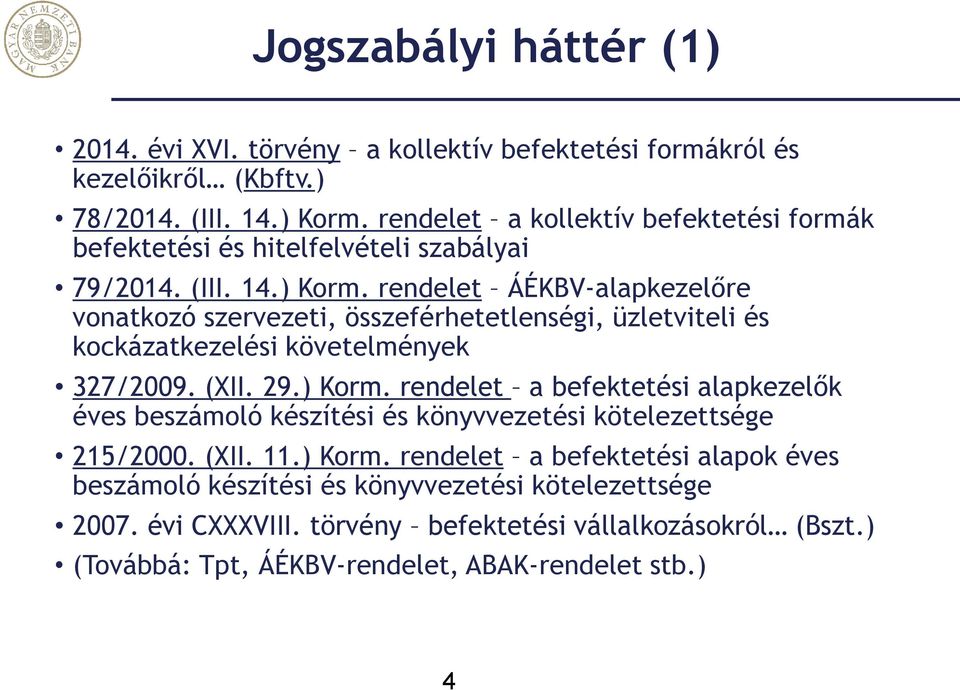 MAGYAR NEMZETI BANK

Jogszabályi háttér (1)

• 2014. évi XVI. törvény – a kollektív befektetési formákról és kezelőikről… (Kbftv.)
• 78/2014. (III. 14.) Korm. rendelet – a kollektív befektetési formák befektetési és hitelfelvételi szabályai
• 79/2014. (III. 14.) Korm. rendelet – ÁÉKBV-alapkezelőre vonatkozó szervezeti, összeférhetetlenségi, üzletviteli és kockázatkezelési követelmények
• 327/2009. (XII. 29.) Korm. rendelet – a befektetési alapkezelők éves beszámoló készítési és könyvvezetési kötelezettsége
• 215/2000. (XII. 11.) Korm. rendelet – a befektetési alapok éves beszámoló készítési és könyvvezetési kötelezettsége
• 2007. évi CXXXVIII. törvény – befektetési vállalkozásokról… (Bszt.)
• (Továbbá: Tpt, ÁÉKBV-rendelet, ABAK-rendelet stb.)

4